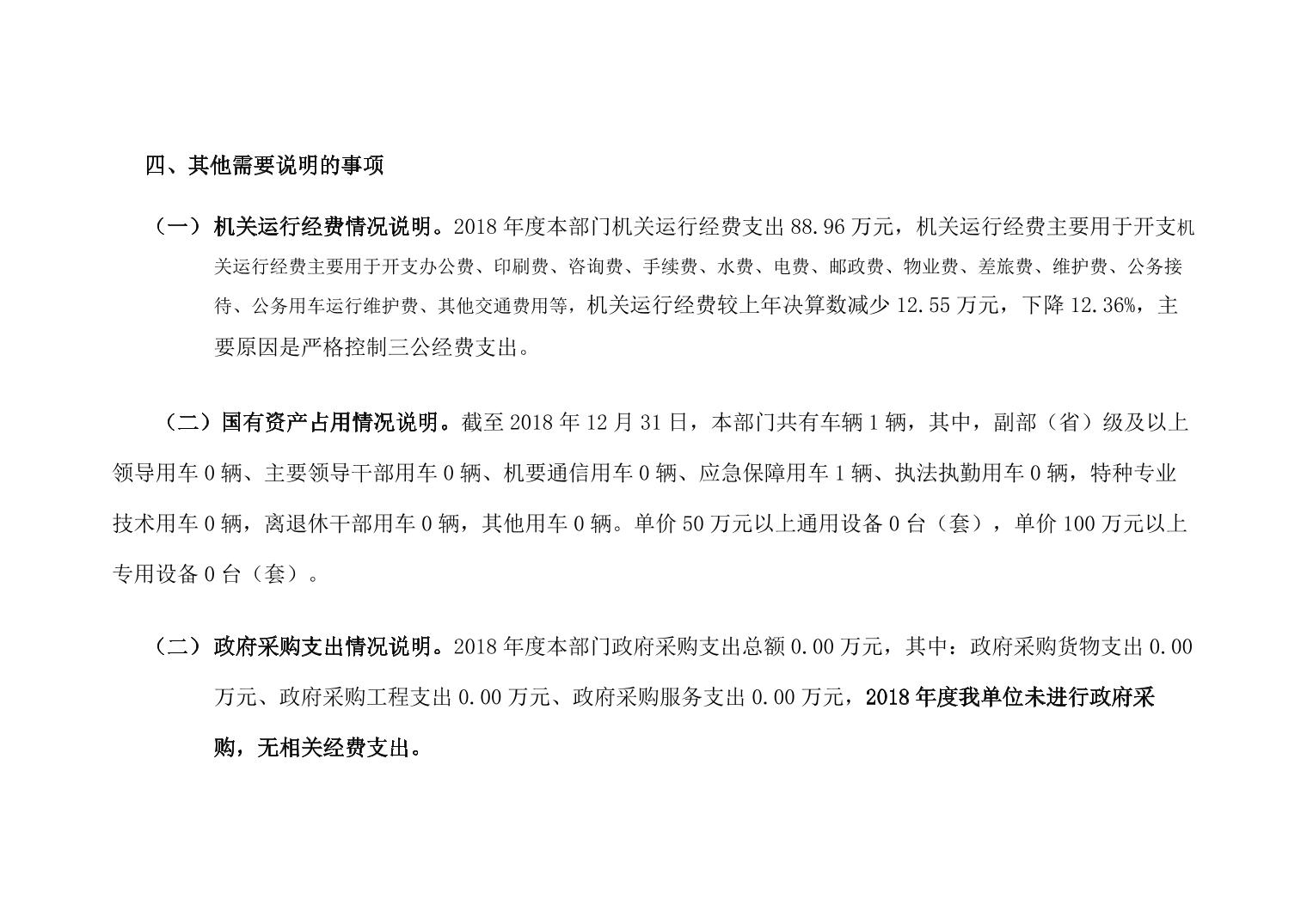 四、其他需要说明的事项

（一）机关运行经费情况说明。2018 年度本部门机关运行经费支出 88.96 万元，机关运行经费主要用于开支机关运行经费主要用于开支办公费、印刷费、咨询费、手续费、水费、电费、邮政费、物业费、差旅费、维护费、公务接待、公务用车运行维护费、其他交通费用等，机关运行经费较上年决算数减少 12.55 万元，下降 12.36%，主要原因是严格控制三公经费支出。

（二）国有资产占用情况说明。截至 2018 年 12 月 31 日，本部门共有车辆 1 辆，其中，副部（省）级及以上领导用车 0 辆、主要领导干部用车 0 辆、机要通信用车 0 辆、应急保障用车 1 辆、执法执勤用车 0 辆，特种专业技术用车 0 辆，离退休干部用车 0 辆，其他用车 0 辆。单价 50 万元以上通用设备 0 台（套），单价 100 万元以上专用设备 0 台（套）。

（二）政府采购支出情况说明。2018 年度本部门政府采购支出总额 0.00 万元，其中：政府采购货物支出 0.00 万元、政府采购工程支出 0.00 万元、政府采购服务支出 0.00 万元，2018 年度我单位未进行政府采购，无相关经费支出。